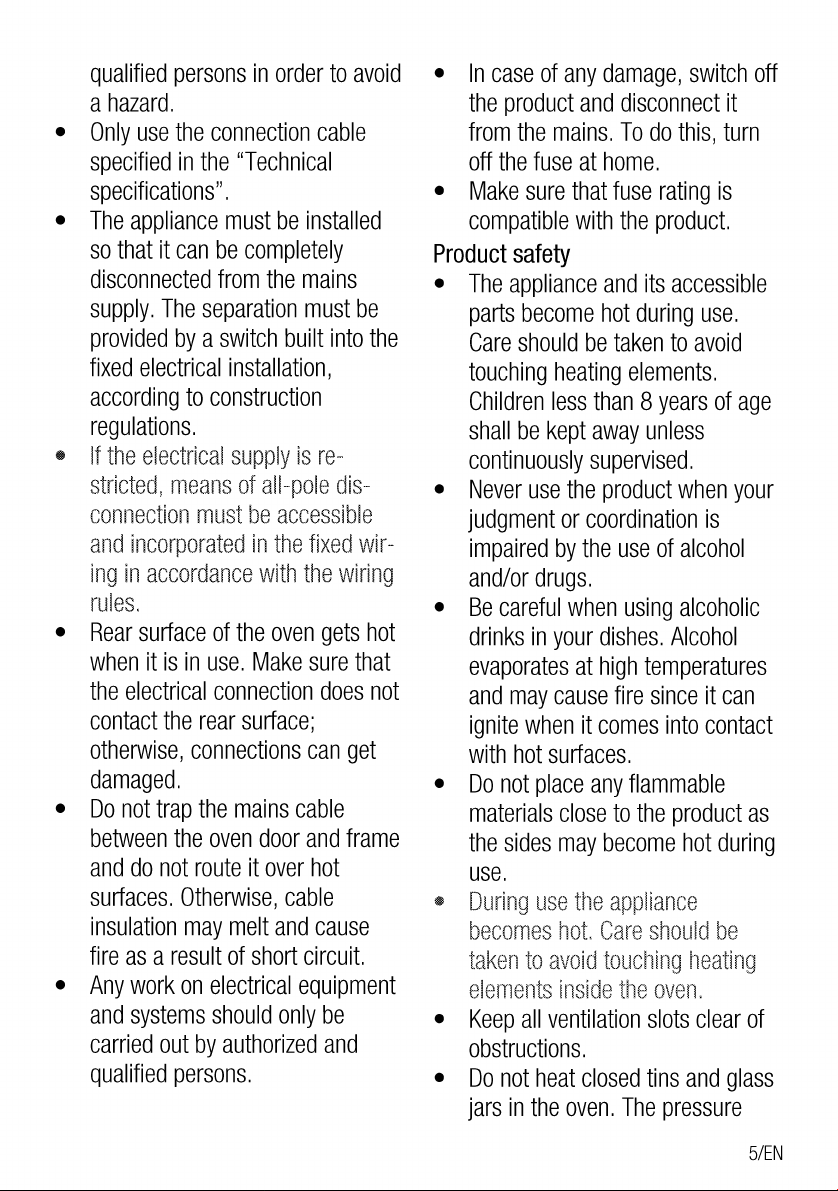 qualified persons in order to avoid a hazard.

• Only use the connection cable specified in the "Technical specifications".
• The appliance must be installed so that it can be completely disconnected from the mains supply. The separation must be provided by a switch built into the fixed electrical installation, according to construction regulations.
• If the electrical supply is restricted, means of all-pole disconnection must be accessible and incorporated in the fixed wiring in accordance with the wiring rules.
• Rear surface of the oven gets hot when it is in use. Make sure that the electrical connection does not contact the rear surface; otherwise, connections can get damaged.
• Do not trap the mains cable between the oven door and frame and do not route it over hot surfaces. Otherwise, cable insulation may melt and cause fire as a result of short circuit.
• Any work on electrical equipment and systems should only be carried out by authorized and qualified persons.
• In case of any damage, switch off the product and disconnect it from the mains. To do this, turn off the fuse at home.
• Make sure that fuse rating is compatible with the product.

Product safety

• The appliance and its accessible parts become hot during use. Care should be taken to avoid touching heating elements. Children less than 8 years of age shall be kept away unless continuously supervised.
• Never use the product when your judgment or coordination is impaired by the use of alcohol and/or drugs.
• Be careful when using alcoholic drinks in your dishes. Alcohol evaporates at high temperatures and may cause fire since it can ignite when it comes into contact with hot surfaces.
• Do not place any flammable materials close to the product as the sides may become hot during use.
• During use the appliance becomes hot. Care should be taken to avoid touching heating elements inside the oven.
• Keep all ventilation slots clear of obstructions.
• Do not heat closed tins and glass jars in the oven. The pressure

5/EN